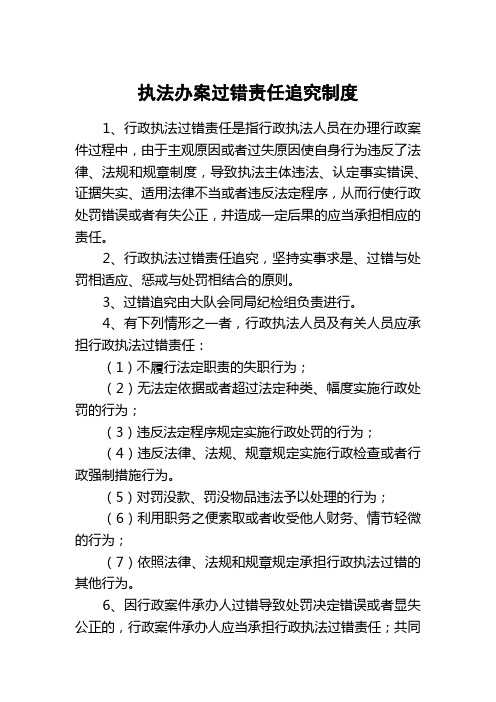 执法办案过错责任追究制度

1、行政执法过错责任是指行政执法人员在办理行政案件过程中，由于主观原因或者过失原因使自身行为违反了法律、法规和规章制度，导致执法主体违法、认定事实错误、证据失实、适用法律不当或者违反法定程序，从而行使行政处罚错误或者有失公正，并造成一定后果的应当承担相应的责任。

2、行政执法过错责任追究，坚持实事求是、过错与处罚相适应、惩戒与处罚相结合的原则。

3、过错追究由大队会同局纪检组负责进行。

4、有下列情形之一者，行政执法人员及有关人员应承担行政执法过错责任：

（1）不履行法定职责的失职行为；

（2）无法定依据或者超过法定种类、幅度实施行政处罚的行为；

（3）违反法定程序规定实施行政处罚的行为；

（4）违反法律、法规、规章规定实施行政检查或者行政强制措施行为。

（5）对罚没款、罚没物品违法予以处理的行为；

（6）利用职务之便索取或者收受他人财务、情节轻微的行为；

（7）依照法律、法规和规章规定承担行政执法过错的其他行为。

6、因行政案件承办人过错导致处罚决定错误或者显失公正的，行政案件承办人应当承担行政执法过错责任；共同